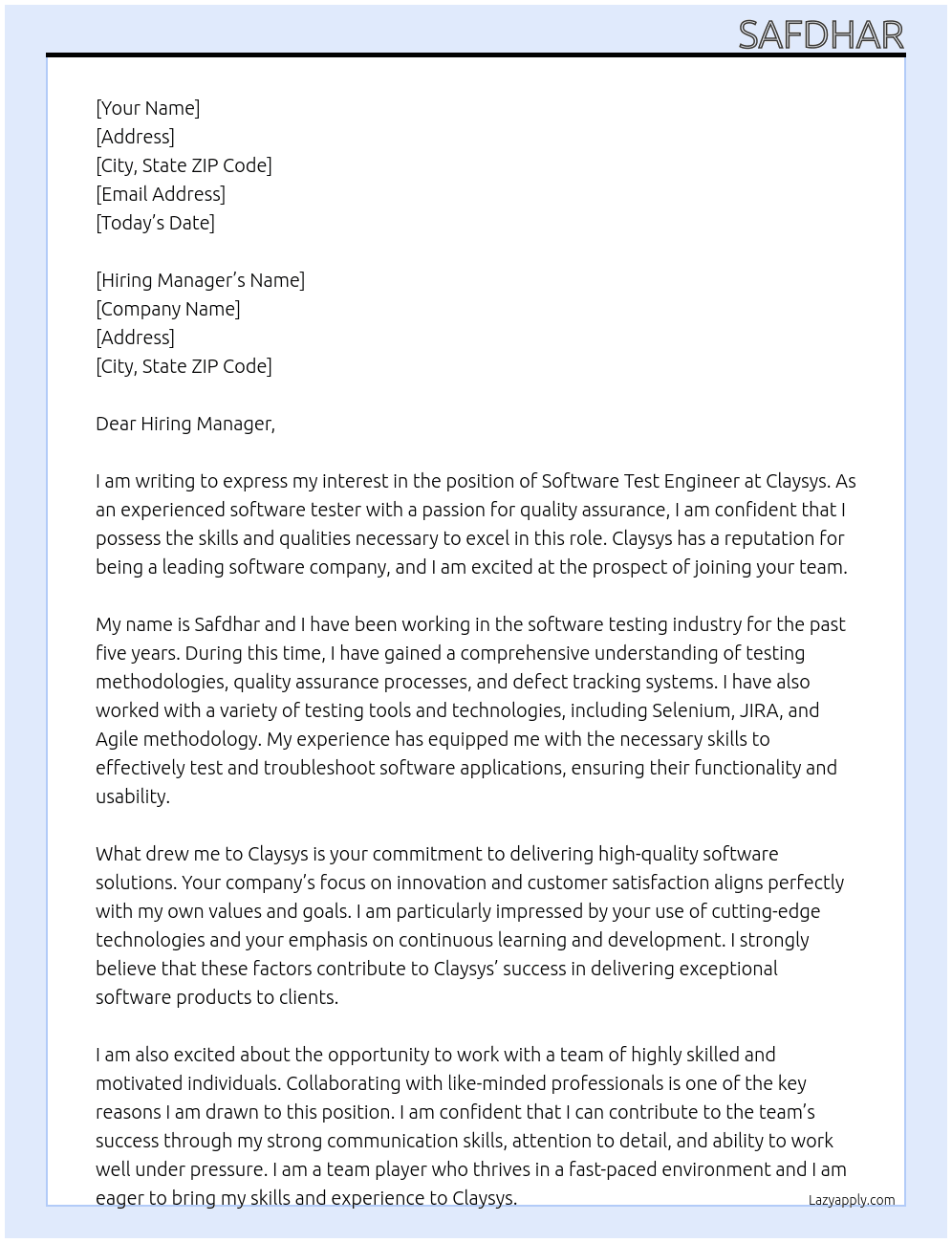 SAFDHAR

[Your Name]
[Address]
[City, State ZIP Code]
[Email Address]
[Today's Date]

[Hiring Manager's Name]
[Company Name]
[Address]
[City, State ZIP Code]

Dear Hiring Manager,

I am writing to express my interest in the position of Software Test Engineer at Claysys. As an experienced software tester with a passion for quality assurance, I am confident that I possess the skills and qualities necessary to excel in this role. Claysys has a reputation for being a leading software company, and I am excited at the prospect of joining your team.

My name is Safdhar and I have been working in the software testing industry for the past five years. During this time, I have gained a comprehensive understanding of testing methodologies, quality assurance processes, and defect tracking systems. I have also worked with a variety of testing tools and technologies, including Selenium, JIRA, and Agile methodology. My experience has equipped me with the necessary skills to effectively test and troubleshoot software applications, ensuring their functionality and usability.

What drew me to Claysys is your commitment to delivering high-quality software solutions. Your company's focus on innovation and customer satisfaction aligns perfectly with my own values and goals. I am particularly impressed by your use of cutting-edge technologies and your emphasis on continuous learning and development. I strongly believe that these factors contribute to Claysys' success in delivering exceptional software products to clients.

I am also excited about the opportunity to work with a team of highly skilled and motivated individuals. Collaborating with like-minded professionals is one of the key reasons I am drawn to this position. I am confident that I can contribute to the team's success through my strong communication skills, attention to detail, and ability to work well under pressure. I am a team player who thrives in a fast-paced environment and I am eager to bring my skills and experience to Claysys.

Lazyapply.com